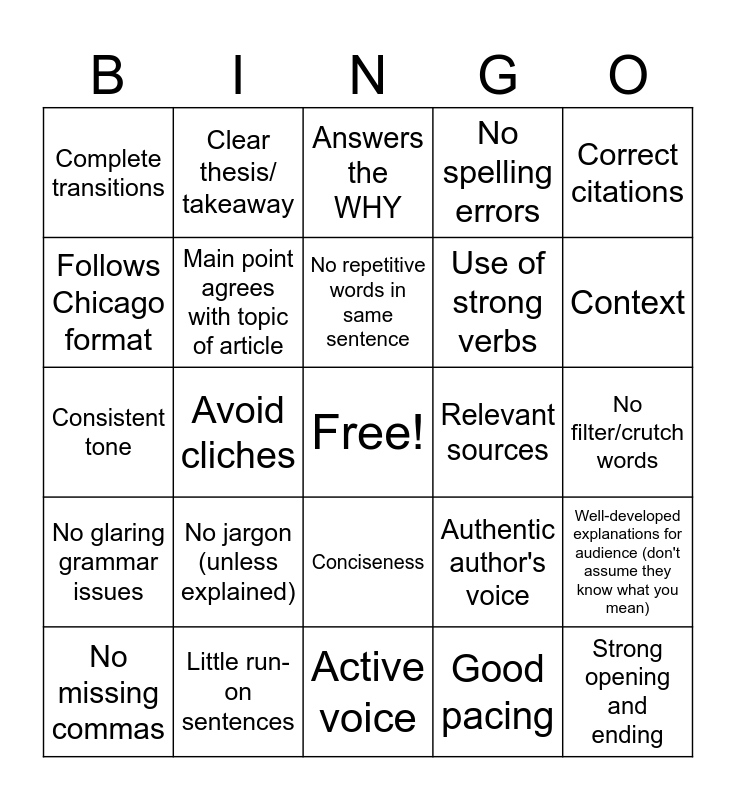 | B | I | N | G | O |
|---|---|---|---|---|
| Complete transitions | Clear thesis/ takeaway | Answers the WHY | No spelling errors | Correct citations |
| Follows Chicago format | Main point agrees with topic of article | No repetitive words in same sentence | Use of strong verbs | Context |
| Consistent tone | Avoid cliches | Free! | Relevant sources | No filter/crutch words |
| No glaring grammar issues | No jargon (unless explained) | Conciseness | Authentic author's voice | Well-developed explanations for audience (don't assume they know what you mean) |
| No missing commas | Little run-on sentences | Active voice | Good pacing | Strong opening and ending |